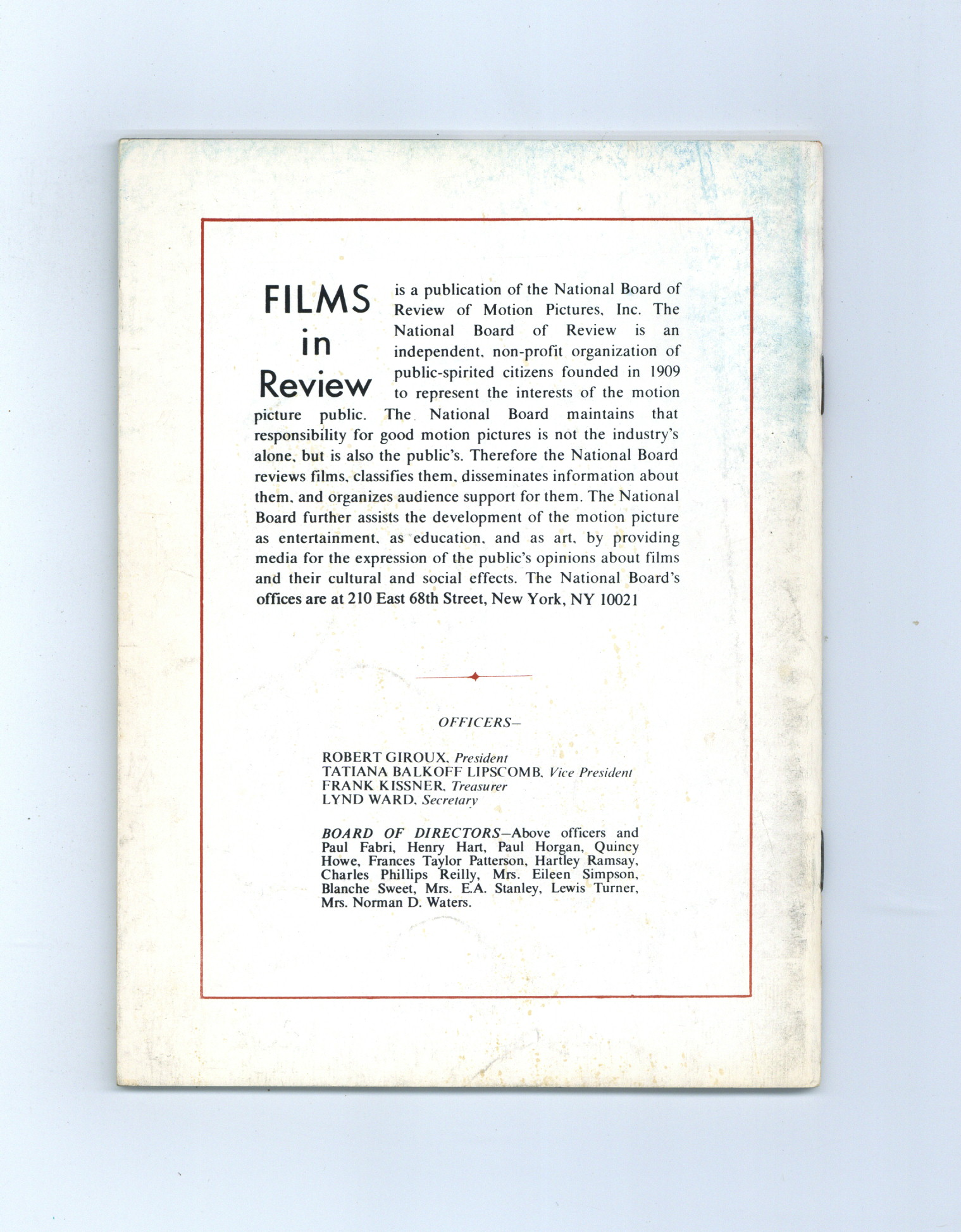 FILMS
in
Review

is a publication of the National Board of Review of Motion Pictures, Inc. The National Board of Review is an independent, non-profit organization of public-spirited citizens founded in 1909 to represent the interests of the motion picture public. The National Board maintains that responsibility for good motion pictures is not the industry's alone, but is also the public's. Therefore the National Board reviews films, classifies them, disseminates information about them, and organizes audience support for them. The National Board further assists the development of the motion picture as entertainment, as education, and as art, by providing media for the expression of the public's opinions about films and their cultural and social effects. The National Board's offices are at 210 East 68th Street, New York, NY 10021

OFFICERS—

ROBERT GIROUX, President
TATIANA BALKOFF LIPSCOMB, Vice President
FRANK KISSNER, Treasurer
LYND WARD, Secretary

BOARD OF DIRECTORS—Above officers and Paul Fabri, Henry Hart, Paul Horgan, Quincy Howe, Frances Taylor Patterson, Hartley Ramsay, Charles Phillips Reilly, Mrs. Eileen Simpson, Blanche Sweet, Mrs. E.A. Stanley, Lewis Turner, Mrs. Norman D. Waters.